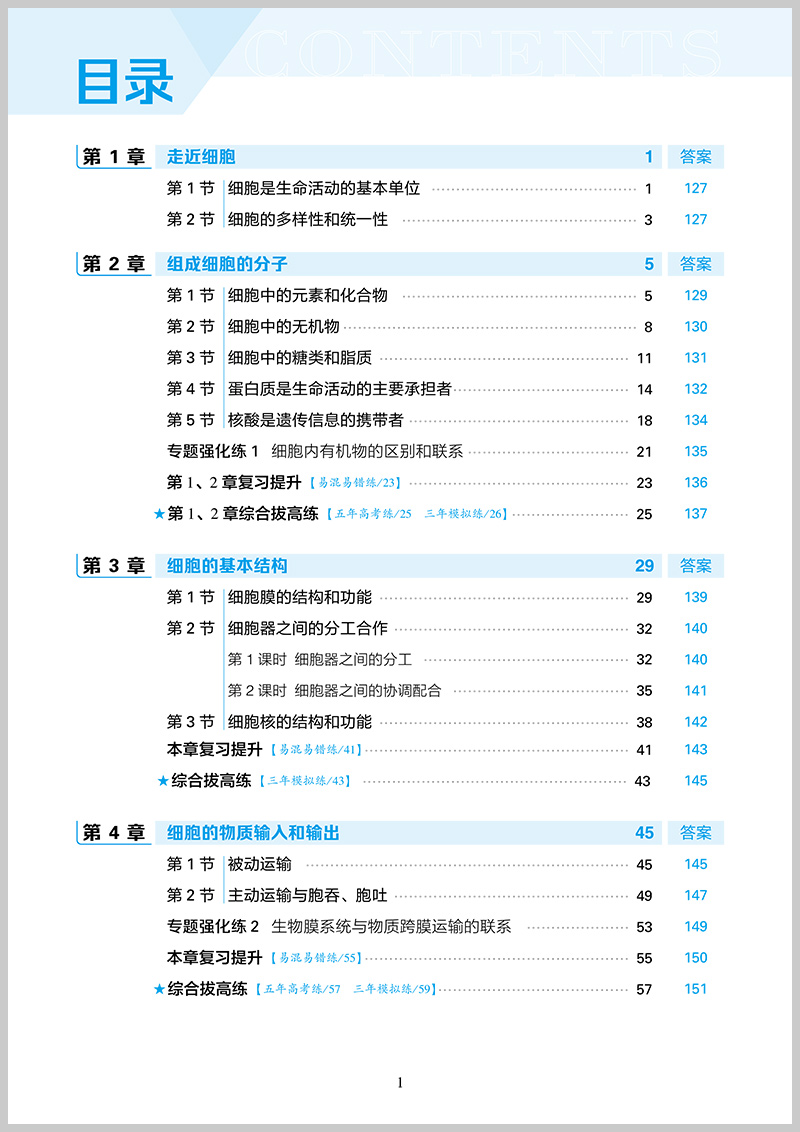 目录

CONTENTS

第 1 章 走近细胞 1 答案

第 1 节 细胞是生命活动的基本单位 1 127

第 2 节 细胞的多样性和统一性 3 127

第 2 章 组成细胞的分子 5 答案

第 1 节 细胞中的元素和化合物 5 129

第 2 节 细胞中的无机物 8 130

第 3 节 细胞中的糖类和脂质 11 131

第 4 节 蛋白质是生命活动的主要承担者 14 132

第 5 节 核酸是遗传信息的携带者 18 134

专题强化练 1 细胞内有机物的区别和联系 21 135

第 1、2 章复习提升【易混易错练/23】 23 136

★第 1、2 章综合拔高练【五年高考练/25 三年模拟练/26】 25 137

第 3 章 细胞的基本结构 29 答案

第 1 节 细胞膜的结构和功能 29 139

第 2 节 细胞器之间的分工合作 32 140

第 1 课时 细胞器之间的分工 32 140

第 2 课时 细胞器之间的协调配合 35 141

第 3 节 细胞核的结构和功能 38 142

本章复习提升【易混易错练/41】 41 143

★综合拔高练【三年模拟练/43】 43 145

第 4 章 细胞的物质输入和输出 45 答案

第 1 节 被动运输 45 145

第 2 节 主动运输与胞吞、胞吐 49 147

专题强化练 2 生物膜系统与物质跨膜运输的联系 53 149

本章复习提升【易混易错练/55】 55 150

★综合拔高练【五年高考练/57 三年模拟练/59】 57 151

1